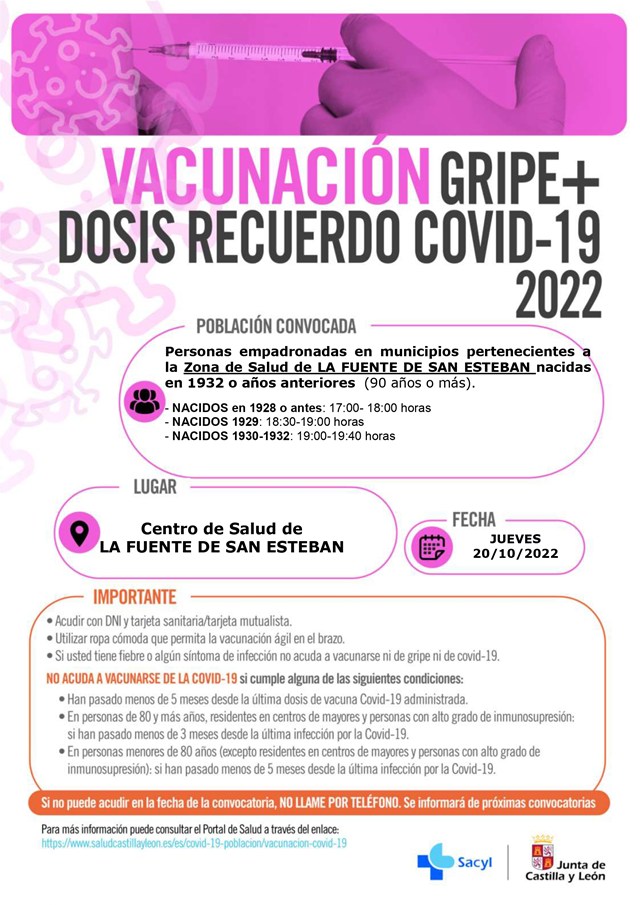 VACUNACIÓN GRIPE+
DOSIS RECUERDO COVID-19
2022

POBLACIÓN CONVOCADA

Personas empadronadas en municipios pertenecientes a la Zona de Salud de LA FUENTE DE SAN ESTEBAN nacidas en 1932 o años anteriores (90 años o más).

- NACIDOS en 1928 o antes: 17:00- 18:00 horas
- NACIDOS 1929: 18:30-19:00 horas
- NACIDOS 1930-1932: 19:00-19:40 horas

LUGAR

Centro de Salud de
LA FUENTE DE SAN ESTEBAN

FECHA

JUEVES
20/10/2022

IMPORTANTE

• Acudir con DNI y tarjeta sanitaria/tarjeta mutualista.
• Utilizar ropa cómoda que permita la vacunación ágil en el brazo.
• Si usted tiene fiebre o algún síntoma de infección no acuda a vacunarse ni de gripe ni de covid-19.

NO ACUDA A VACUNARSE DE LA COVID-19 si cumple alguna de las siguientes condiciones:

• Han pasado menos de 5 meses desde la última dosis de vacuna Covid-19 administrada.
• En personas de 80 y más años, residentes en centros de mayores y personas con alto grado de inmunosupresión: si han pasado menos de 3 meses desde la última infección por la Covid-19.
• En personas menores de 80 años (excepto residentes en centros de mayores y personas con alto grado de inmunosupresión): si han pasado menos de 5 meses desde la última infección por la Covid-19.

Si no puede acudir en la fecha de la convocatoria, NO LLAME POR TELÉFONO. Se informará de próximas convocatorias

Para más información puede consultar el Portal de Salud a través del enlace:
https://www.saludcastillayleon.es/es/covid-19-poblacion/vacunacion-covid-19

Sacyl

Junta de Castilla y León